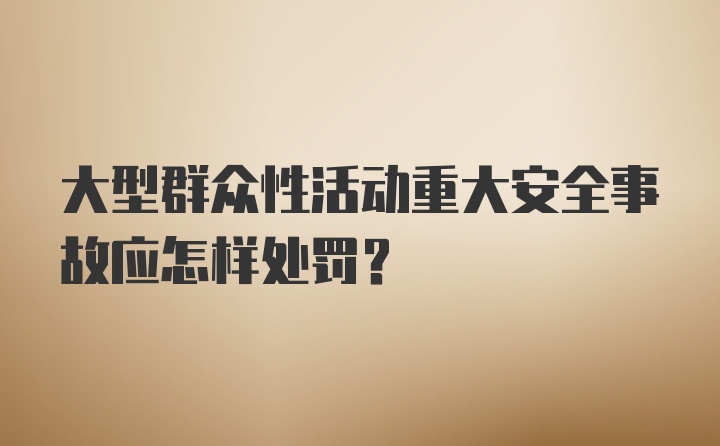 大型群众性活动重大安全事故应怎样处罚？